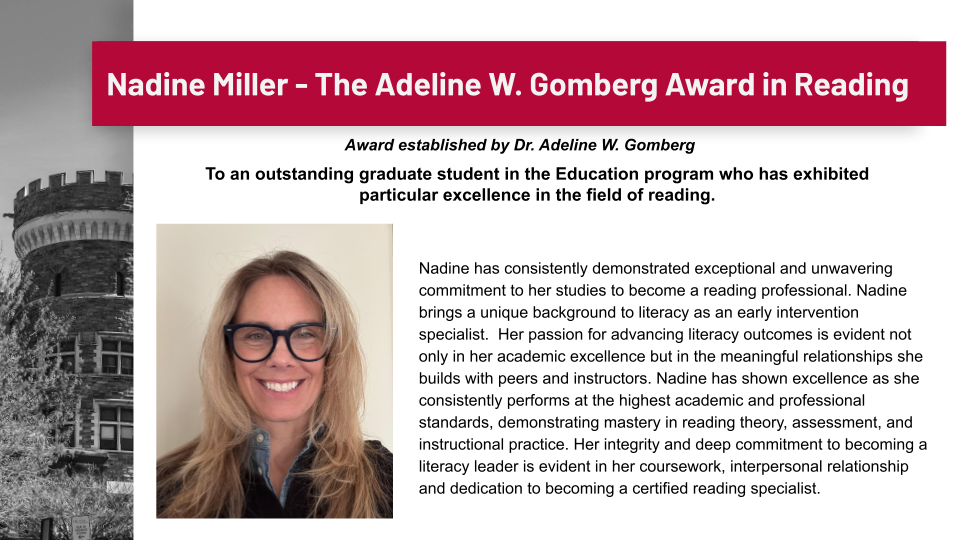 Nadine Miller - The Adeline W. Gomberg Award in Reading

Award established by Dr. Adeline W. Gomberg

To an outstanding graduate student in the Education program who has exhibited particular excellence in the field of reading.

Nadine has consistently demonstrated exceptional and unwavering commitment to her studies to become a reading professional. Nadine brings a unique background to literacy as an early intervention specialist. Her passion for advancing literacy outcomes is evident not only in her academic excellence but in the meaningful relationships she builds with peers and instructors. Nadine has shown excellence as she consistently performs at the highest academic and professional standards, demonstrating mastery in reading theory, assessment, and instructional practice. Her integrity and deep commitment to becoming a literacy leader is evident in her coursework, interpersonal relationship and dedication to becoming a certified reading specialist.